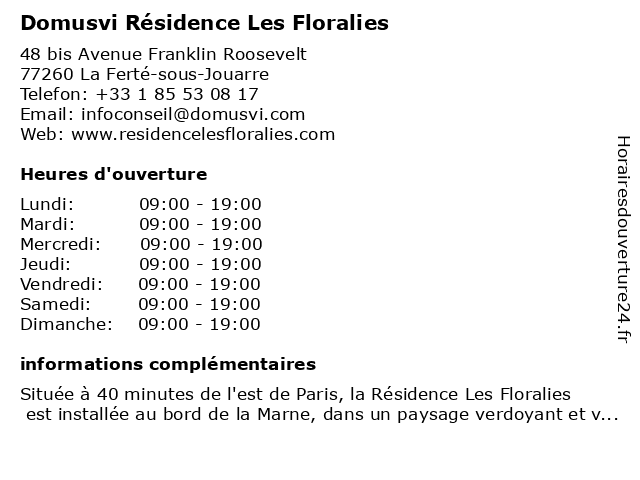 Domusvi Résidence Les Floralies

48 bis Avenue Franklin Roosevelt
77260 La Ferté-sous-Jouarre
Telefon: +33 1 85 53 08 17
Email: infoconseil@domusvi.com
Web: www.residencelesfloralies.com

Heures d'ouverture

Lundi: 09:00 - 19:00
Mardi: 09:00 - 19:00
Mercredi: 09:00 - 19:00
Jeudi: 09:00 - 19:00
Vendredi: 09:00 - 19:00
Samedi: 09:00 - 19:00
Dimanche: 09:00 - 19:00

informations complémentaires

Située à 40 minutes de l'est de Paris, la Résidence Les Floralies est installée au bord de la Marne, dans un paysage verdoyant et v...

Horairesdouverture24.fr